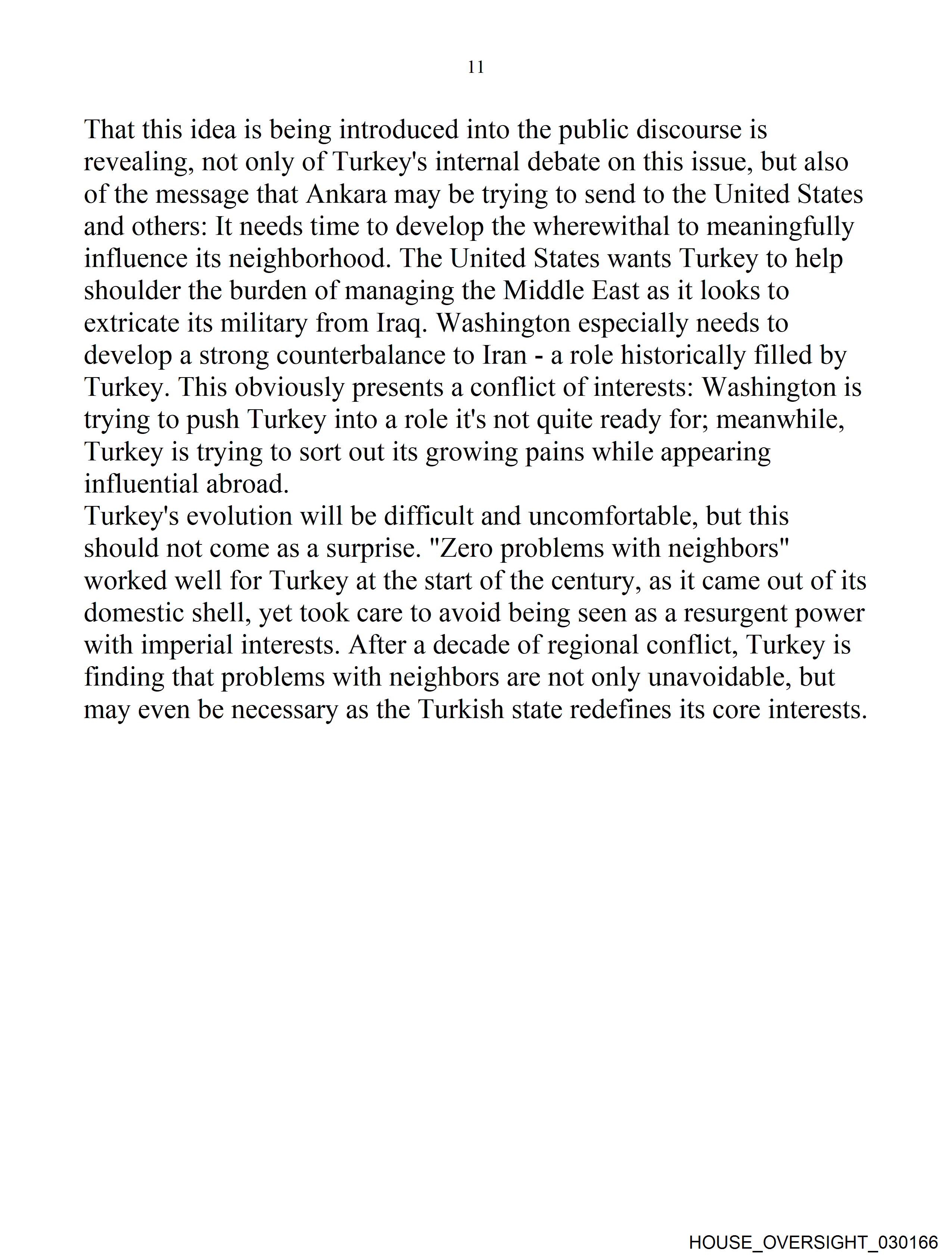 11

That this idea is being introduced into the public discourse is revealing, not only of Turkey's internal debate on this issue, but also of the message that Ankara may be trying to send to the United States and others: It needs time to develop the wherewithal to meaningfully influence its neighborhood. The United States wants Turkey to help shoulder the burden of managing the Middle East as it looks to extricate its military from Iraq. Washington especially needs to develop a strong counterbalance to Iran - a role historically filled by Turkey. This obviously presents a conflict of interests: Washington is trying to push Turkey into a role it's not quite ready for; meanwhile, Turkey is trying to sort out its growing pains while appearing influential abroad.
Turkey's evolution will be difficult and uncomfortable, but this should not come as a surprise. "Zero problems with neighbors" worked well for Turkey at the start of the century, as it came out of its domestic shell, yet took care to avoid being seen as a resurgent power with imperial interests. After a decade of regional conflict, Turkey is finding that problems with neighbors are not only unavoidable, but may even be necessary as the Turkish state redefines its core interests.

HOUSE_OVERSIGHT_030166